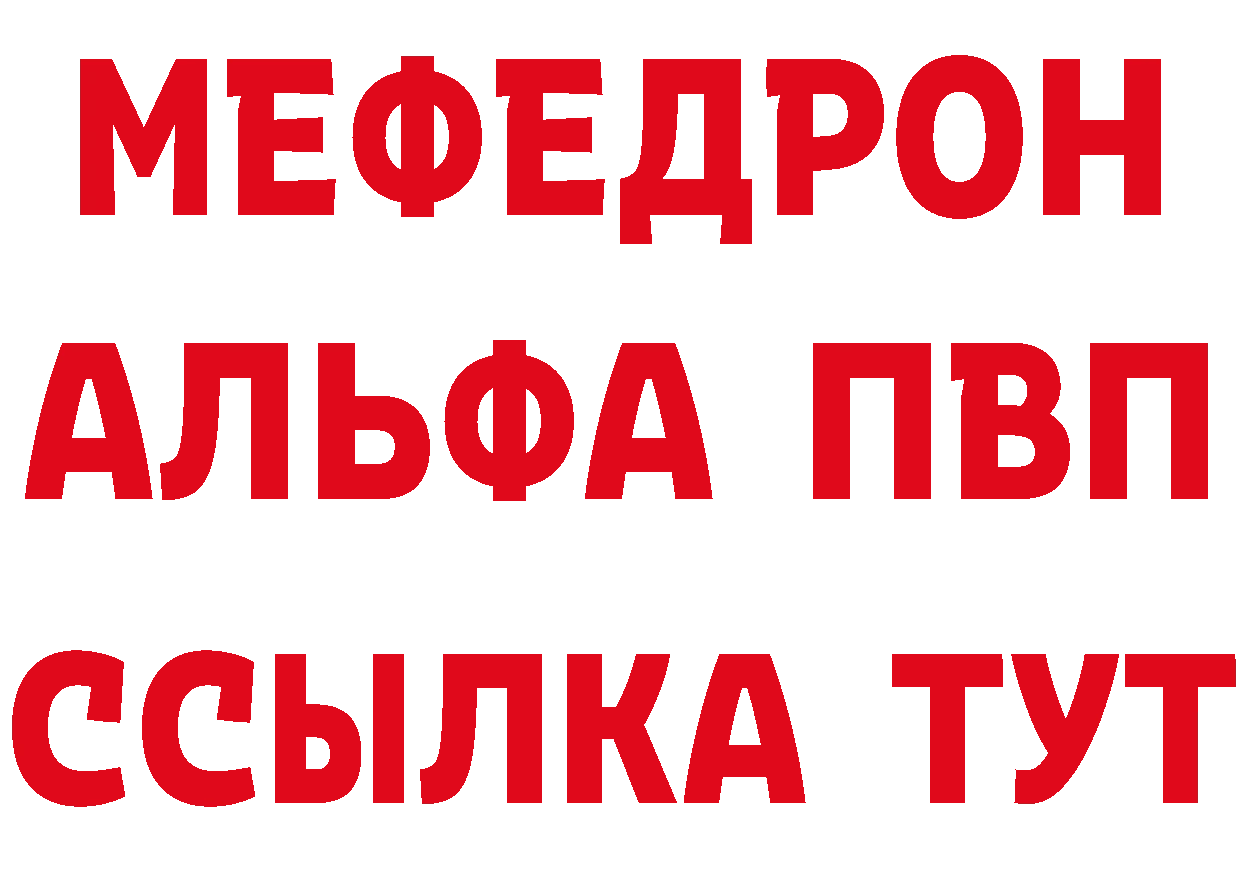 МЕФЕДРОН
АЛЬФА ПВП
ССЫЛКА ТУТ